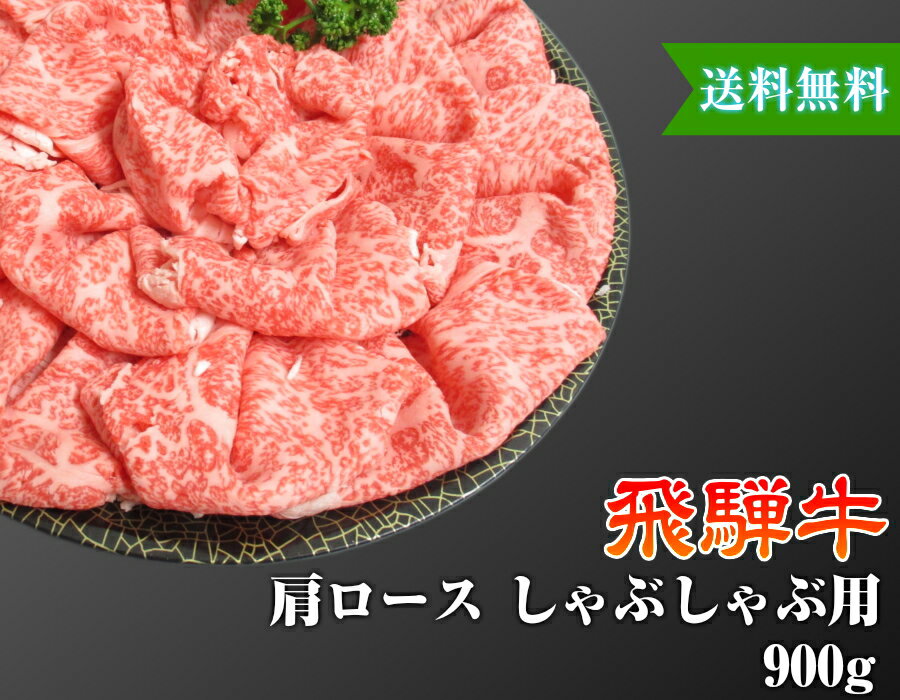 送料無料

飛騨牛

肩ロース しゃぶしゃぶ用

900g